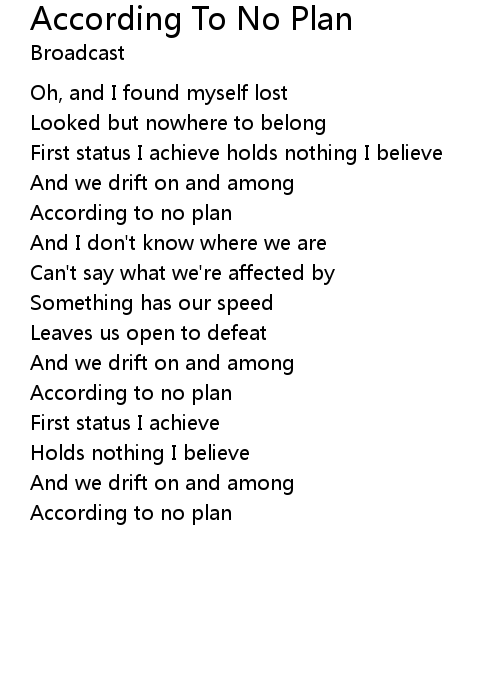 According To No Plan
Broadcast

Oh, and I found myself lost
Looked but nowhere to belong
First status I achieve holds nothing I believe
And we drift on and among
According to no plan
And I don't know where we are
Can't say what we're affected by
Something has our speed
Leaves us open to defeat
And we drift on and among
According to no plan
First status I achieve
Holds nothing I believe
And we drift on and among
According to no plan